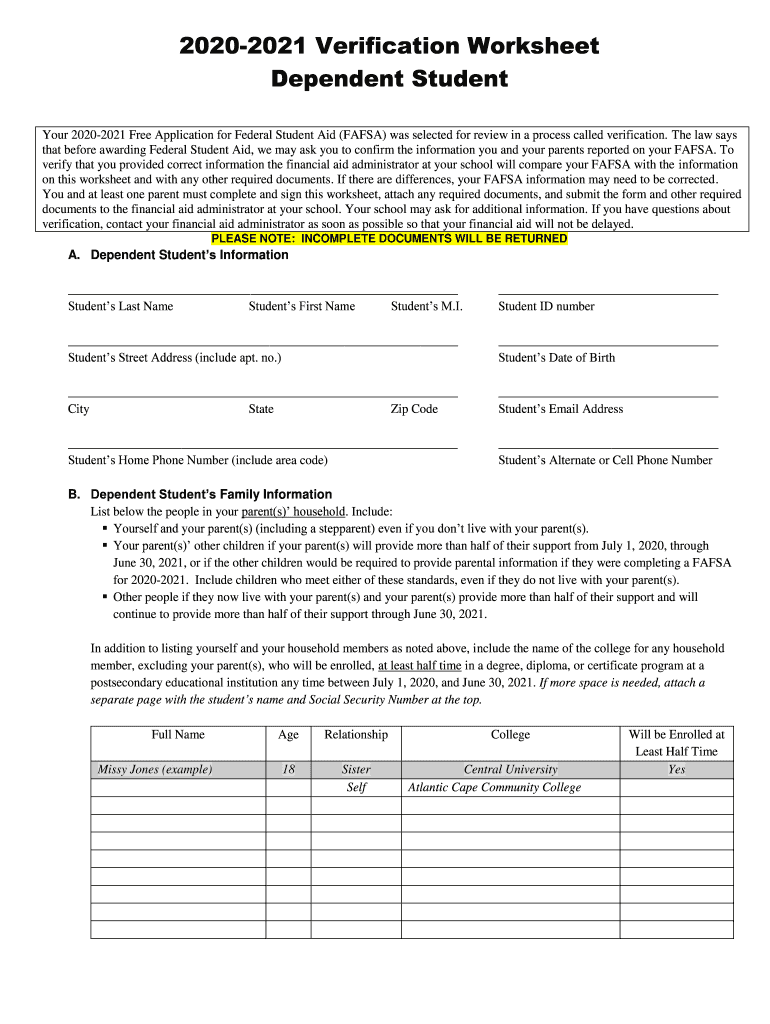 2020-2021 Verification Worksheet
Dependent Student

Your 2020-2021 Free Application for Federal Student Aid (FAFSA) was selected for review in a process called verification. The law says that before awarding Federal Student Aid, we may ask you to confirm the information you and your parents reported on your FAFSA. To verify that you provided correct information the financial aid administrator at your school will compare your FAFSA with the information on this worksheet and with any other required documents. If there are differences, your FAFSA information may need to be corrected. You and at least one parent must complete and sign this worksheet, attach any required documents, and submit the form and other required documents to the financial aid administrator at your school. Your school may ask for additional information. If you have questions about verification, contact your financial aid administrator as soon as possible so that your financial aid will not be delayed.

PLEASE NOTE: INCOMPLETE DOCUMENTS WILL BE RETURNED

A. Dependent Student's Information

Student's Last Name Student's First Name Student's M.I. Student ID number

Student's Street Address (include apt. no.) Student's Date of Birth

City State Zip Code Student's Email Address

Student's Home Phone Number (include area code) Student's Alternate or Cell Phone Number

B. Dependent Student's Family Information

List below the people in your parent(s)' household. Include:

▪ Yourself and your parent(s) (including a stepparent) even if you don't live with your parent(s).
▪ Your parent(s)' other children if your parent(s) will provide more than half of their support from July 1, 2020, through June 30, 2021, or if the other children would be required to provide parental information if they were completing a FAFSA for 2020-2021. Include children who meet either of these standards, even if they do not live with your parent(s).
▪ Other people if they now live with your parent(s) and your parent(s) provide more than half of their support and will continue to provide more than half of their support through June 30, 2021.

In addition to listing yourself and your household members as noted above, include the name of the college for any household member, excluding your parent(s), who will be enrolled, at least half time in a degree, diploma, or certificate program at a postsecondary educational institution any time between July 1, 2020, and June 30, 2021. If more space is needed, attach a separate page with the student's name and Social Security Number at the top.

| Full Name | Age | Relationship | College | Will be Enrolled at Least Half Time |
|---|---|---|---|---|
| Missy Jones (example) | 18 | Sister | Central University | Yes |
| | | Self | Atlantic Cape Community College | |
| | | | | |
| | | | | |
| | | | | |
| | | | | |
| | | | | |
| | | | | |
| | | | | |